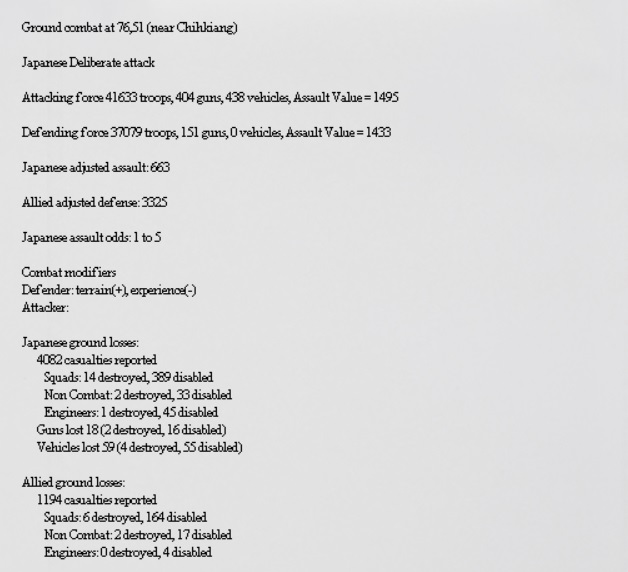 Ground combat at 76,51 (near Chihkiang)

Japanese Deliberate attack

Attacking force 41633 troops, 404 guns, 438 vehicles, Assault Value = 1495

Defending force 37079 troops, 151 guns, 0 vehicles, Assault Value = 1433

Japanese adjusted assault: 663

Allied adjusted defense: 3325

Japanese assault odds: 1 to 5

Combat modifiers
Defender: terrain(+), experience(-)
Attacker:

Japanese ground losses:
4082 casualties reported
Squads: 14 destroyed, 389 disabled
Non Combat: 2 destroyed, 33 disabled
Engineers: 1 destroyed, 45 disabled
Guns lost 18 (2 destroyed, 16 disabled)
Vehicles lost 59 (4 destroyed, 55 disabled)

Allied ground losses:
1194 casualties reported
Squads: 6 destroyed, 164 disabled
Non Combat: 2 destroyed, 17 disabled
Engineers: 0 destroyed, 4 disabled